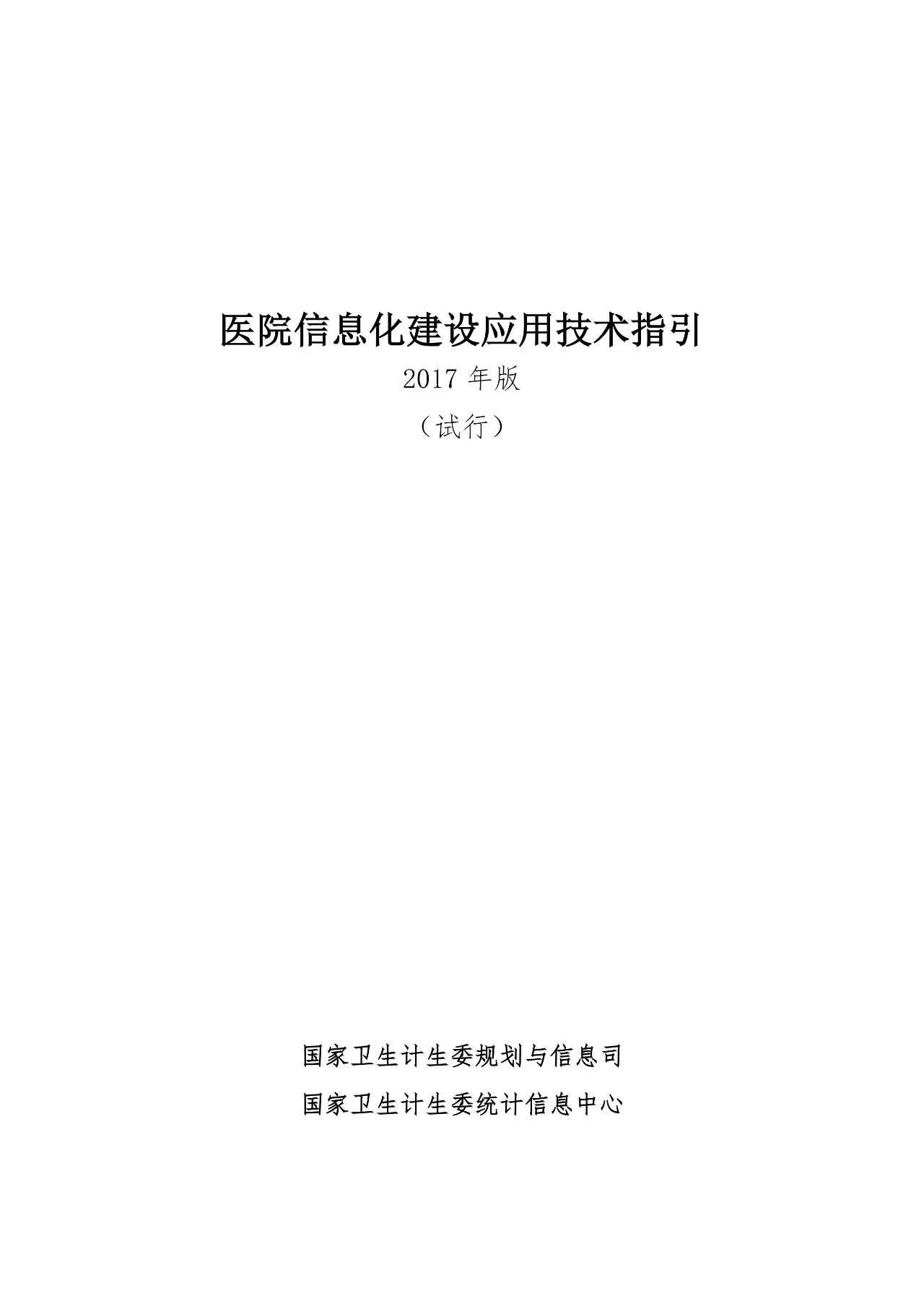 医院信息化建设应用技术指引

2017年版

（试行）

国家卫生计生委规划与信息司

国家卫生计生委统计信息中心